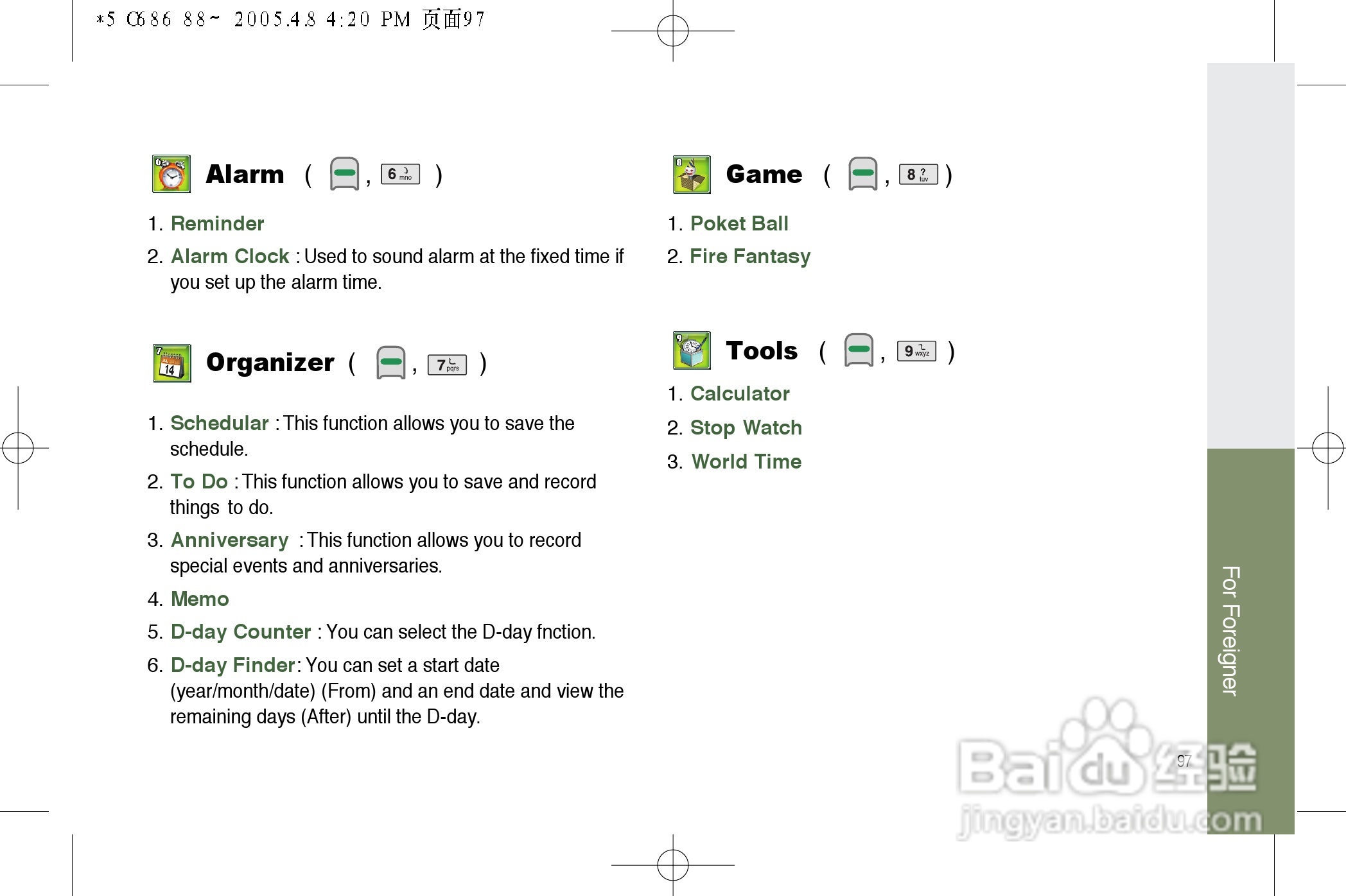 *5 C686 88~ 2005.4.8 4:20 PM 页面97

Alarm ( , 6 mno )

1. Reminder

2. Alarm Clock : Used to sound alarm at the fixed time if you set up the alarm time.

Organizer ( , 7 pqrs )

1. Schedular : This function allows you to save the schedule.

2. To Do : This function allows you to save and record things to do.

3. Anniversary : This function allows you to record special events and anniversaries.

4. Memo

5. D-day Counter : You can select the D-day fnction.

6. D-day Finder: You can set a start date (year/month/date) (From) and an end date and view the remaining days (After) until the D-day.

Game ( , 8 tuv )

1. Poket Ball

2. Fire Fantasy

Tools ( , 9 wxyz )

1. Calculator

2. Stop Watch

3. World Time

For Foreigner

97

Baidu 经验
jingyan.baidu.com